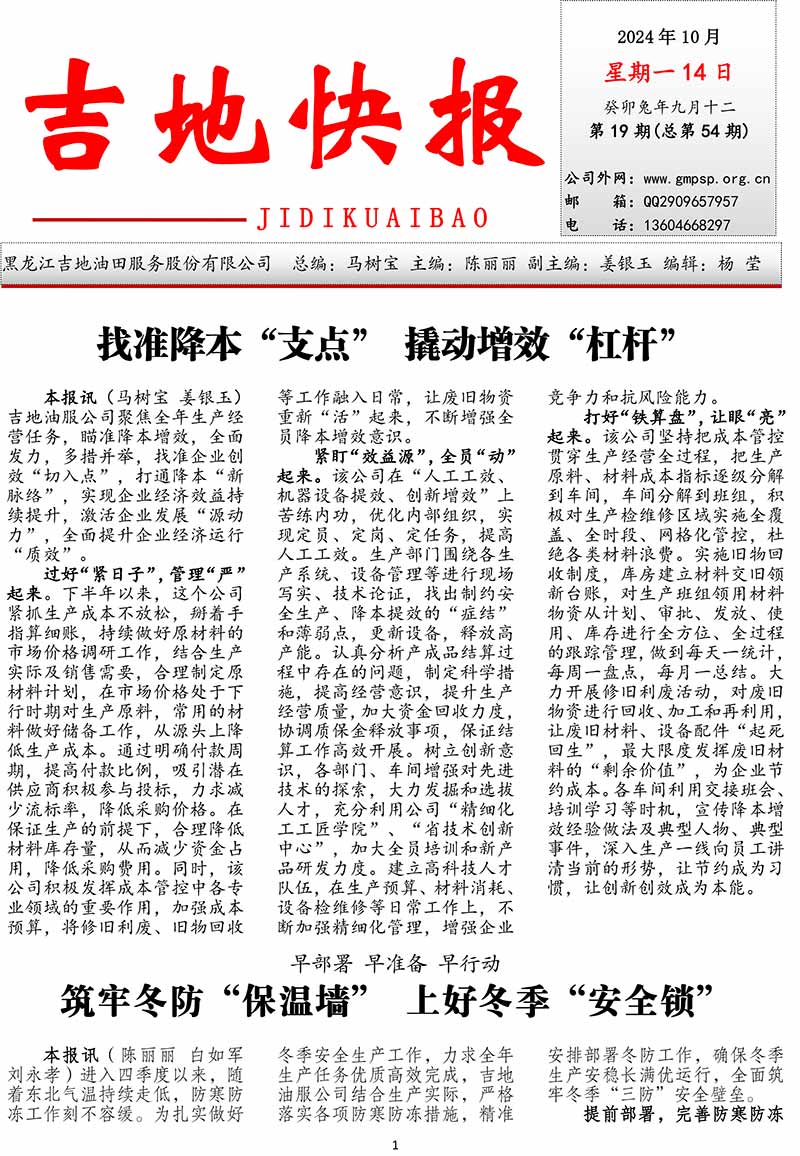 吉地快报

JIDIKUAIBAO

2024 年 10 月
星期一 14 日
癸卯兔年九月十二
第 19 期(总第 54 期)

公司外网：www.gmpsp.org.cn
邮 箱：QQ2909657957
电 话：13604668297

黑龙江吉地油田服务股份有限公司 总编：马树宝 主编：陈丽丽 副主编：姜银玉 编辑：杨 莹

找准降本“支点” 撬动增效“杠杆”

本报讯（马树宝 姜银玉）吉地油服公司聚焦全年生产经营任务，瞄准降本增效，全面发力，多措并举，找准企业创效“切入点”，打通降本“新脉络”，实现企业经济效益持续提升，激活企业发展“源动力”，全面提升企业经济运行“质效”。

过好“紧日子”，管理“严”起来。下半年以来，这个公司紧抓生产成本不放松，掰着手指算细账，持续做好原材料的市场价格调研工作，结合生产实际及销售需要，合理制定原材料计划，在市场价格处于下行时期对生产原料，常用的材料做好储备工作，从源头上降低生产成本。通过明确付款周期，提高付款比例，吸引潜在供应商积极参与投标，力求减少流标率，降低采购价格。在保证生产的前提下，合理降低材料库存量，从而减少资金占用，降低采购费用。同时，该公司积极发挥成本管控中各专业领域的重要作用，加强成本预算，将修旧利废、旧物回收等工作融入日常，让废旧物资重新“活”起来，不断增强全员降本增效意识。

紧盯“效益源”，全员“动”起来。该公司在“人工工效、机器设备提效、创新增效”上苦练内功，优化内部组织，实现定员、定岗、定任务，提高人工工效。生产部门围绕各生产系统、设备管理等进行现场写实、技术论证，找出制约安全生产、降本提效的“症结”和薄弱点，更新设备，释放高产能。认真分析产成品结算过程中存在的问题，制定科学措施，提高经营意识，提升生产经营质量，加大资金回收力度，协调质保金释放事项，保证结算工作高效开展。树立创新意识，各部门、车间增强对先进技术的探索，大力发掘和选拔人才，充分利用公司“精细化工工匠学院”、“省技术创新中心”，加大全员培训和新产品研发力度。建立高科技人才队伍，在生产预算、材料消耗、设备检维修等日常工作上，不断加强精细化管理，增强企业竞争力和抗风险能力。

打好“铁算盘”，让眼“亮”起来。该公司坚持把成本管控贯穿生产经营全过程，把生产原料、材料成本指标逐级分解到车间，车间分解到班组，积极对生产检维修区域实施全覆盖、全时段、网格化管控，杜绝各类材料浪费。实施旧物回收制度，库房建立材料交旧领新台账，对生产班组领用材料物资从计划、审批、发放、使用、库存进行全方位、全过程的跟踪管理，做到每天一统计，每周一盘点，每月一总结。大力开展修旧利废活动，对废旧物资进行回收、加工和再利用，让废旧材料、设备配件“起死回生”，最大限度发挥废旧材料的“剩余价值”，为企业节约成本。各车间利用交接班会、培训学习等时机，宣传降本增效经验做法及典型人物、典型事件，深入生产一线向员工讲清当前的形势，让节约成为习惯，让创新创效成为本能。

早部署 早准备 早行动
筑牢冬防“保温墙” 上好冬季“安全锁”

本报讯（陈丽丽 白如军 刘永孝）进入四季度以来，随着东北气温持续走低，防寒防冻工作刻不容缓。为扎实做好冬季安全生产工作，力求全年生产任务优质高效完成，吉地油服公司结合生产实际，严格落实各项防寒防冻措施，精准安排部署冬防工作，确保冬季生产安稳长满优运行，全面筑牢冬季“三防”安全壁垒。

提前部署，完善防寒防冻

1